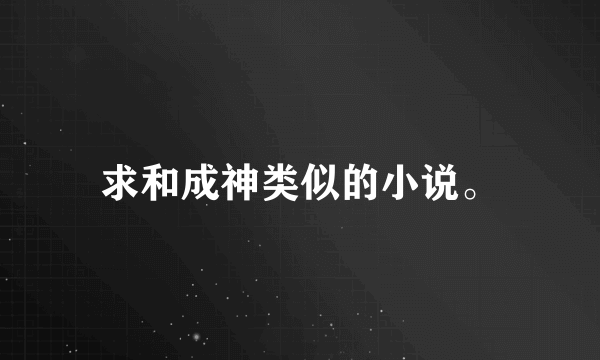 求和成神类似的小说。